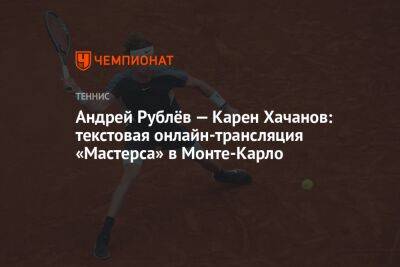 ЧЕМПИОНАТ

ТЕННИС

Андрей Рублёв — Карен Хачанов: текстовая онлайн-трансляция «Мастерса» в Монте-Карло